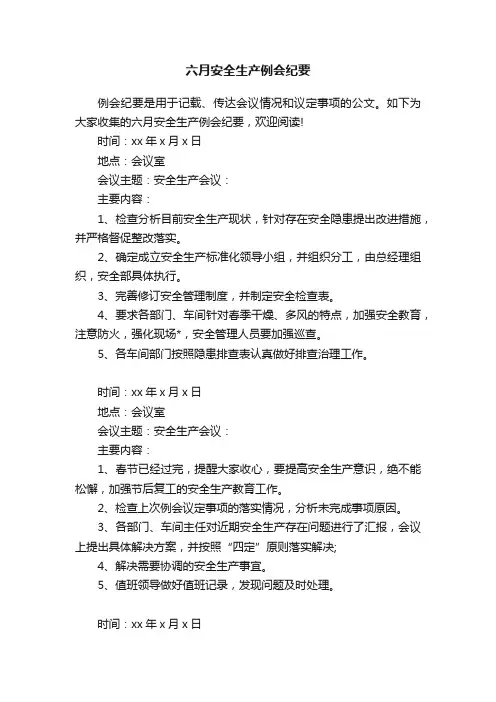 六月安全生产例会纪要

例会纪要是用于记载、传达会议情况和议定事项的公文。如下为大家收集的六月安全生产例会纪要，欢迎阅读!

时间：xx 年 x 月 x 日

地点：会议室

会议主题：安全生产会议：

主要内容：

1、检查分析目前安全生产现状，针对存在安全隐患提出改进措施，并严格督促整改落实。

2、确定成立安全生产标准化领导小组，并组织分工，由总经理组织，安全部具体执行。

3、完善修订安全管理制度，并制定安全检查表。

4、要求各部门、车间针对春季干燥、多风的特点，加强安全教育，注意防火，强化现场*，安全管理人员要加强巡查。

5、各车间部门按照隐患排查表认真做好排查治理工作。

时间：xx 年 x 月 x 日

地点：会议室

会议主题：安全生产会议：

主要内容：

1、春节已经过完，提醒大家收心，要提高安全生产意识，绝不能松懈，加强节后复工的安全生产教育工作。

2、检查上次例会议定事项的落实情况，分析未完成事项原因。

3、各部门、车间主任对近期安全生产存在问题进行了汇报，会议上提出具体解决方案，并按照“四定”原则落实解决;

4、解决需要协调的安全生产事宜。

5、值班领导做好值班记录，发现问题及时处理。

时间：xx 年 x 月 x 日